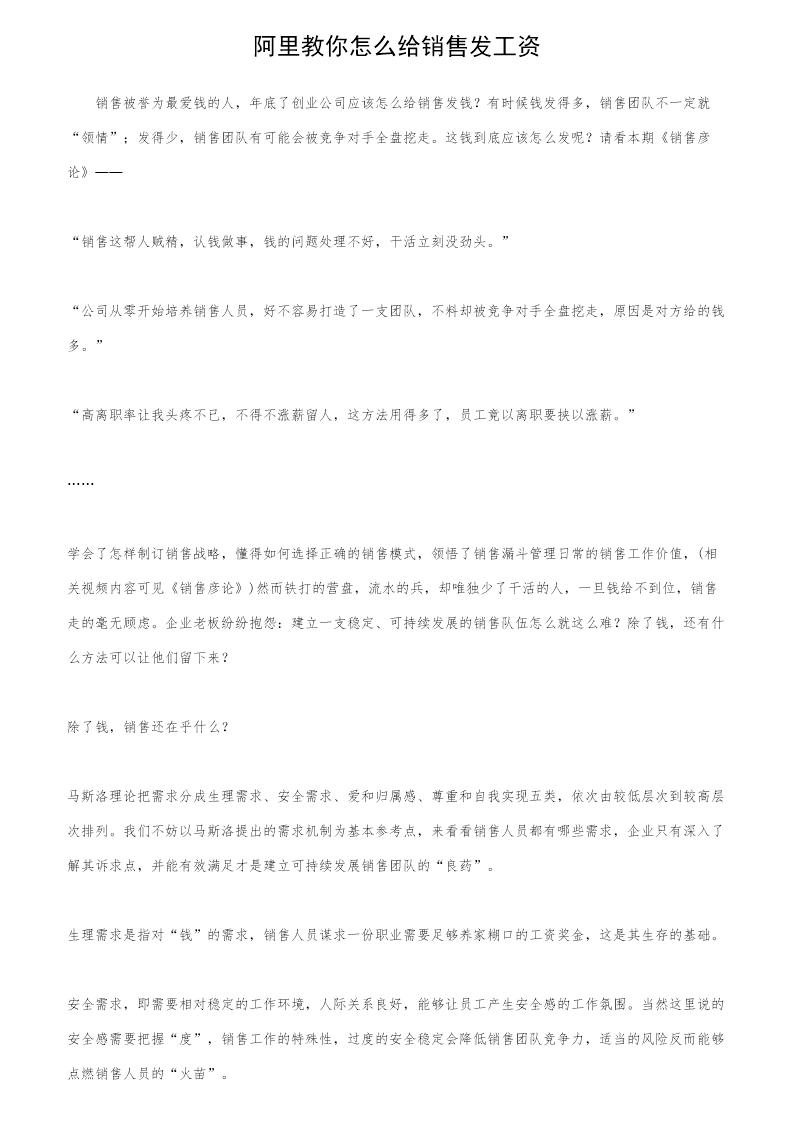 阿里教你怎么给销售发工资

销售被誉为最爱钱的人，年底了创业公司应该怎么给销售发钱？有时候钱发得多，销售团队不一定就“领情”；发得少，销售团队有可能会被竞争对手全盘挖走。这钱到底应该怎么发呢？请看本期《销售彦论》——

“销售这帮人贼精，认钱做事，钱的问题处理不好，干活立刻没劲头。”

“公司从零开始培养销售人员，好不容易打造了一支团队，不料却被竞争对手全盘挖走，原因是对方给的钱多。”

“高离职率让我头疼不已，不得不涨薪留人，这方法用得多了，员工竟以离职要挟以涨薪。”

……

学会了怎样制订销售战略，懂得如何选择正确的销售模式，领悟了销售漏斗管理日常的销售工作价值，(相关视频内容可见《销售彦论》)然而铁打的营盘，流水的兵，却唯独少了干活的人，一旦钱给不到位，销售走的毫无顾虑。企业老板纷纷抱怨：建立一支稳定、可持续发展的销售队伍怎么就这么难？除了钱，还有什么方法可以让他们留下来？

除了钱，销售还在乎什么？

马斯洛理论把需求分成生理需求、安全需求、爱和归属感、尊重和自我实现五类，依次由较低层次到较高层次排列。我们不妨以马斯洛提出的需求机制为基本参考点，来看看销售人员都有哪些需求，企业只有深入了解其诉求点，并能有效满足才是建立可持续发展销售团队的“良药”。

生理需求是指对“钱”的需求，销售人员谋求一份职业需要足够养家糊口的工资奖金，这是其生存的基础。

安全需求，即需要相对稳定的工作环境，人际关系良好，能够让员工产生安全感的工作氛围。当然这里说的安全感需要把握“度”，销售工作的特殊性，过度的安全稳定会降低销售团队竞争力，适当的风险反而能够点燃销售人员的“火苗”。